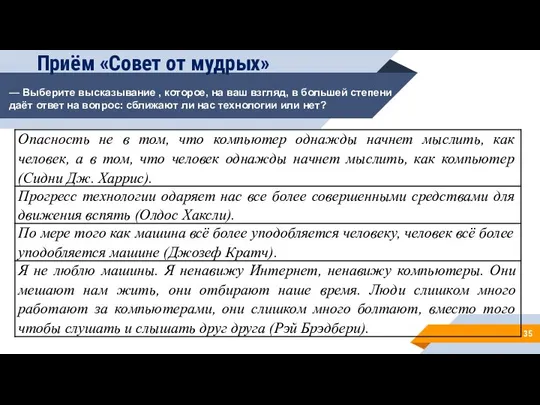 Приём «Совет от мудрых»

— Выберите высказывание , которое, на ваш взгляд, в большей степени даёт ответ на вопрос: сближают ли нас технологии или нет?

| Опасность не в том, что компьютер однажды начнет мыслить, как человек, а в том, что человек однажды начнет мыслить, как компьютер (Сидни Дж. Харрис). |
|---|
| Прогресс технологии одаряет нас все более совершенными средствами для движения вспять (Олдос Хаксли). |
| По мере того как машина всё более уподобляется человеку, человек всё более уподобляется машине (Джозеф Кратч). |
| Я не люблю машины. Я ненавижу Интернет, ненавижу компьютеры. Они мешают нам жить, они отбирают наше время. Люди слишком много работают за компьютерами, они слишком много болтают, вместо того чтобы слушать и слышать друг друга (Рэй Брэдбери). |

35